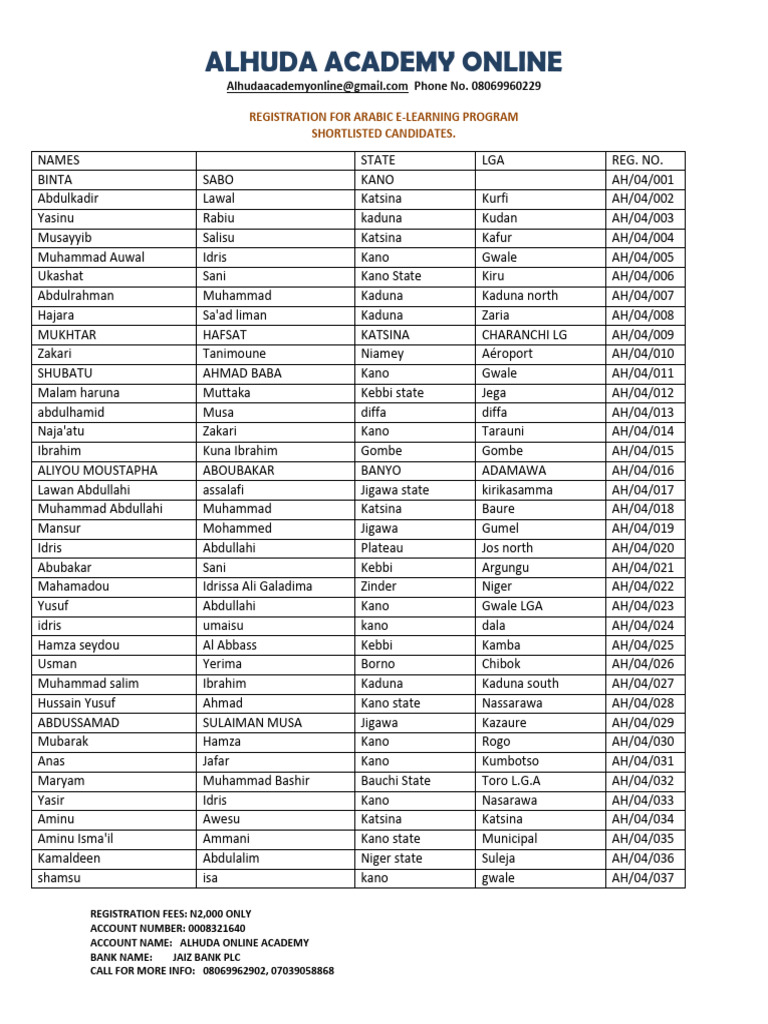 ALHUDA ACADEMY ONLINE

Alhudaacademyonline@gmail.com Phone No. 08069960229

REGISTRATION FOR ARABIC E-LEARNING PROGRAM
SHORTLISTED CANDIDATES.

| NAMES | | STATE | LGA | REG. NO. |
|---|---|---|---|---|
| BINTA | SABO | KANO | | AH/04/001 |
| Abdulkadir | Lawal | Katsina | Kurfi | AH/04/002 |
| Yasinu | Rabiu | kaduna | Kudan | AH/04/003 |
| Musayyib | Salisu | Katsina | Kafur | AH/04/004 |
| Muhammad Auwal | Idris | Kano | Gwale | AH/04/005 |
| Ukashat | Sani | Kano State | Kiru | AH/04/006 |
| Abdulrahman | Muhammad | Kaduna | Kaduna north | AH/04/007 |
| Hajara | Sa'ad liman | Kaduna | Zaria | AH/04/008 |
| MUKHTAR | HAFSAT | KATSINA | CHARANCHI LG | AH/04/009 |
| Zakari | Tanimoune | Niamey | Aéroport | AH/04/010 |
| SHUBATU | AHMAD BABA | Kano | Gwale | AH/04/011 |
| Malam haruna | Muttaka | Kebbi state | Jega | AH/04/012 |
| abdulhamid | Musa | diffa | diffa | AH/04/013 |
| Naja'atu | Zakari | Kano | Tarauni | AH/04/014 |
| Ibrahim | Kuna Ibrahim | Gombe | Gombe | AH/04/015 |
| ALIYOU MOUSTAPHA | ABOUBAKAR | BANYO | ADAMAWA | AH/04/016 |
| Lawan Abdullahi | assalafi | Jigawa state | kirikasamma | AH/04/017 |
| Muhammad Abdullahi | Muhammad | Katsina | Baure | AH/04/018 |
| Mansur | Mohammed | Jigawa | Gumel | AH/04/019 |
| Idris | Abdullahi | Plateau | Jos north | AH/04/020 |
| Abubakar | Sani | Kebbi | Argungu | AH/04/021 |
| Mahamadou | Idrissa Ali Galadima | Zinder | Niger | AH/04/022 |
| Yusuf | Abdullahi | Kano | Gwale LGA | AH/04/023 |
| idris | umaisu | kano | dala | AH/04/024 |
| Hamza seydou | Al Abbass | Kebbi | Kamba | AH/04/025 |
| Usman | Yerima | Borno | Chibok | AH/04/026 |
| Muhammad salim | Ibrahim | Kaduna | Kaduna south | AH/04/027 |
| Hussain Yusuf | Ahmad | Kano state | Nassarawa | AH/04/028 |
| ABDUSSAMAD | SULAIMAN MUSA | Jigawa | Kazaure | AH/04/029 |
| Mubarak | Hamza | Kano | Rogo | AH/04/030 |
| Anas | Jafar | Kano | Kumbotso | AH/04/031 |
| Maryam | Muhammad Bashir | Bauchi State | Toro L.G.A | AH/04/032 |
| Yasir | Idris | Kano | Nasarawa | AH/04/033 |
| Aminu | Awesu | Katsina | Katsina | AH/04/034 |
| Aminu Isma'il | Ammani | Kano state | Municipal | AH/04/035 |
| Kamaldeen | Abdulalim | Niger state | Suleja | AH/04/036 |
| shamsu | isa | kano | gwale | AH/04/037 |

REGISTRATION FEES: N2,000 ONLY
ACCOUNT NUMBER: 0008321640
ACCOUNT NAME: ALHUDA ONLINE ACADEMY
BANK NAME: JAIZ BANK PLC
CALL FOR MORE INFO: 08069962902, 07039058868